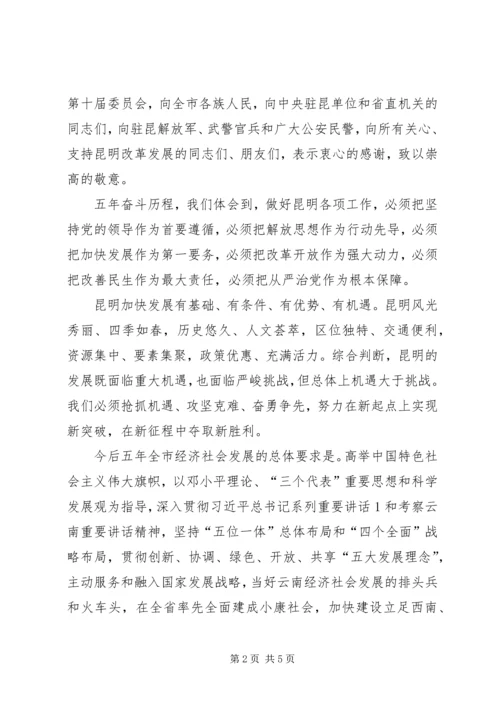 第十届委员会，向全市各族人民，向中央驻昆单位和省直机关的同志们，向驻昆解放军、武警官兵和广大公安民警，向所有关心、支持昆明改革发展的同志们、朋友们，表示衷心的感谢，致以崇高的敬意。

五年奋斗历程，我们体会到，做好昆明各项工作，必须把坚持党的领导作为首要遵循，必须把解放思想作为行动先导，必须把加快发展作为第一要务，必须把改革开放作为强大动力，必须把改善民生作为最大责任，必须把从严治党作为根本保障。

昆明加快发展有基础、有条件、有优势、有机遇。昆明风光秀丽、四季如春，历史悠久、人文荟萃，区位独特、交通便利，资源集中、要素集聚，政策优惠、充满活力。综合判断，昆明的发展既面临重大机遇，也面临严峻挑战，但总体上机遇大于挑战。我们必须抢抓机遇、攻坚克难、奋勇争先，努力在新起点上实现新突破，在新征程中夺取新胜利。

今后五年全市经济社会发展的总体要求是。高举中国特色社会主义伟大旗帜，以邓小平理论、“三个代表”重要思想和科学发展观为指导，深入贯彻习近平总书记系列重要讲话1和考察云南重要讲话精神，坚持“五位一体”总体布局和“四个全面”战略布局，贯彻创新、协调、绿色、开放、共享“五大发展理念”，主动服务和融入国家发展战略，当好云南经济社会发展的排头兵和火车头，在全省率先全面建成小康社会，加快建设立足西南、

第2页 共5页